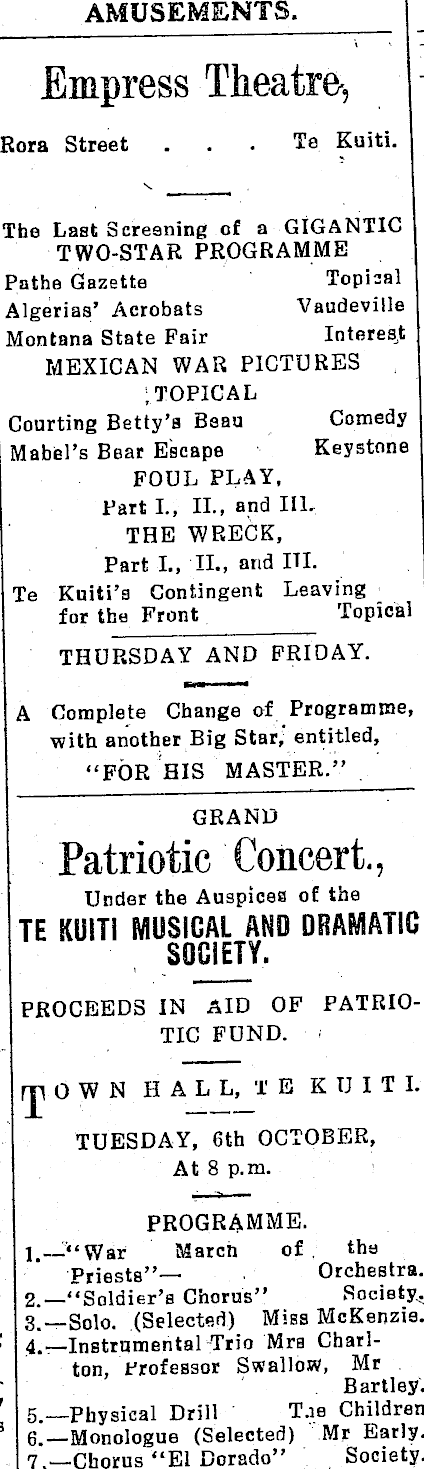 AMUSEMENTS.

Empress Theatre,

Rora Street . . . Te Kuiti.

The Last Screening of a GIGANTIC TWO-STAR PROGRAMME

Pathe Gazette Topical
Algerias' Acrobats Vaudeville
Montana State Fair Interest
MEXICAN WAR PICTURES
TOPICAL
Courting Betty's Beau Comedy
Mabel's Bear Escape Keystone
FOUL PLAY,
Part I., II., and III.
THE WRECK,
Part I., II., and III.
Te Kuiti's Contingent Leaving for the Front Topical

THURSDAY AND FRIDAY.

A Complete Change of Programme, with another Big Star, entitled, "FOR HIS MASTER."

GRAND
Patriotic Concert.,
Under the Auspices of the
TE KUITI MUSICAL AND DRAMATIC SOCIETY.

PROCEEDS IN AID OF PATRIOTIC FUND.

TOWN HALL, TE KUITI.

TUESDAY, 6th OCTOBER,
At 8 p.m.

PROGRAMME.
1.—"War March of the Priests"— Orchestra.
2.—"Soldier's Chorus" Society.
3.—Solo. (Selected) Miss McKenzie.
4.—Instrumental Trio Mrs Charlton, Professor Swallow, Mr Bartley.
5.—Physical Drill The Children
6.—Monologue (Selected) Mr Early.
7.—Chorus "El Dorado" Society.